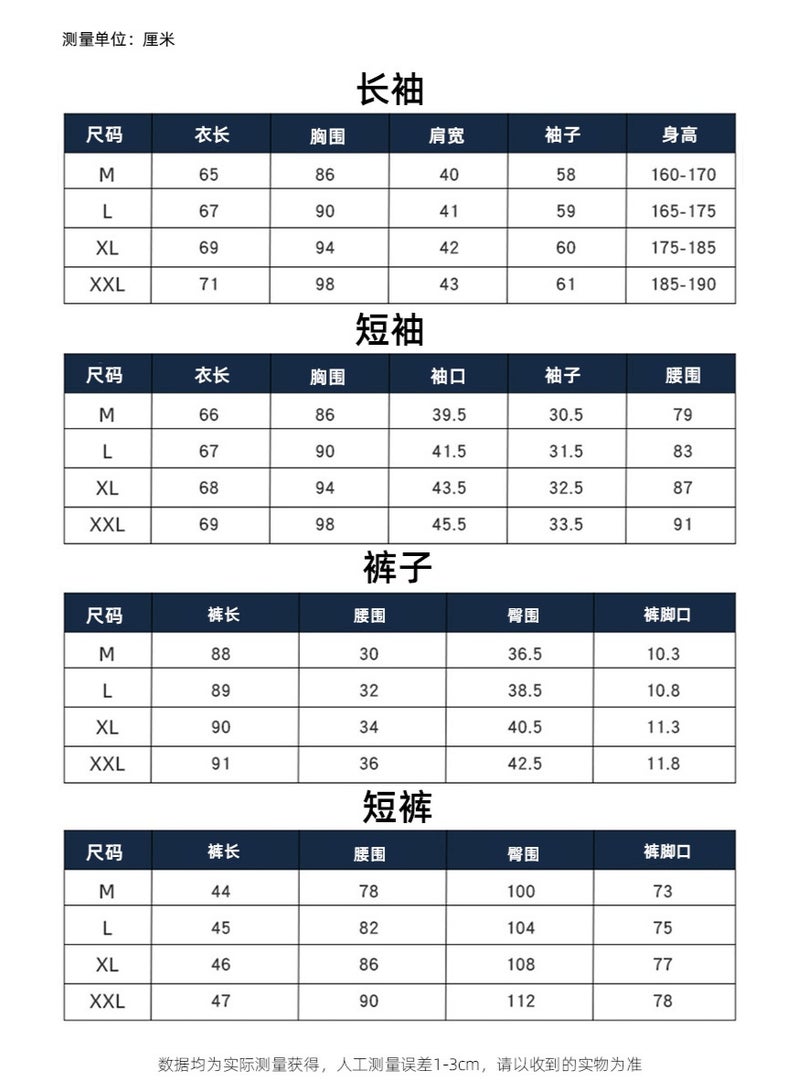 测量单位：厘米

长袖

| 尺码 | 衣长 | 胸围 | 肩宽 | 袖子 | 身高 |
|---|---|---|---|---|---|
| M | 65 | 86 | 40 | 58 | 160-170 |
| L | 67 | 90 | 41 | 59 | 165-175 |
| XL | 69 | 94 | 42 | 60 | 175-185 |
| XXL | 71 | 98 | 43 | 61 | 185-190 |

短袖

| 尺码 | 衣长 | 胸围 | 袖口 | 袖子 | 腰围 |
|---|---|---|---|---|---|
| M | 66 | 86 | 39.5 | 30.5 | 79 |
| L | 67 | 90 | 41.5 | 31.5 | 83 |
| XL | 68 | 94 | 43.5 | 32.5 | 87 |
| XXL | 69 | 98 | 45.5 | 33.5 | 91 |

裤子

| 尺码 | 裤长 | 腰围 | 臀围 | 裤脚口 |
|---|---|---|---|---|
| M | 88 | 30 | 36.5 | 10.3 |
| L | 89 | 32 | 38.5 | 10.8 |
| XL | 90 | 34 | 40.5 | 11.3 |
| XXL | 91 | 36 | 42.5 | 11.8 |

短裤

| 尺码 | 裤长 | 腰围 | 臀围 | 裤脚口 |
|---|---|---|---|---|
| M | 44 | 78 | 100 | 73 |
| L | 45 | 82 | 104 | 75 |
| XL | 46 | 86 | 108 | 77 |
| XXL | 47 | 90 | 112 | 78 |

数据均为实际测量获得，人工测量误差1-3cm，请以收到的实物为准